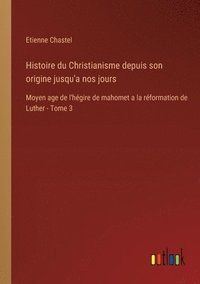 Etienne Chastel

Histoire du Christianisme depuis son origine jusqu'a nos jours

Moyen age de l'hégire de mahomet a la réformation de Luther - Tome 3

outlook